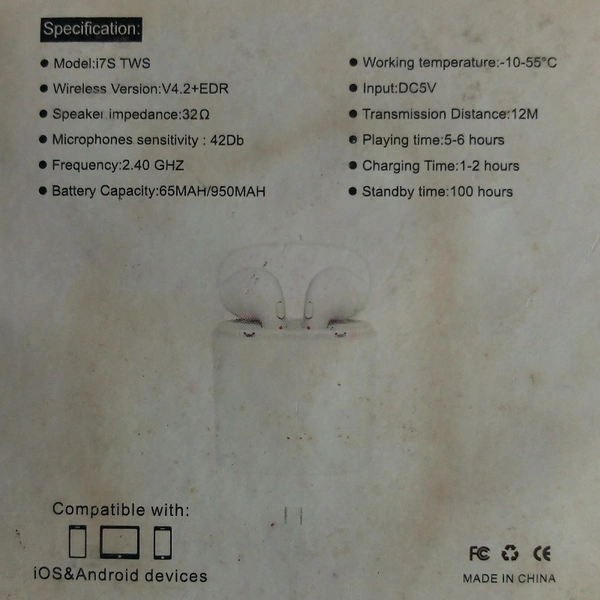 Specification:

• Model:i7S TWS
• Wireless Version:V4.2+EDR
• Speaker impedance:32Ω
• Microphones sensitivity : 42Db
• Frequency:2.40 GHZ
• Battery Capacity:65MAH/950MAH

• Working temperature:-10-55°C
• Input:DC5V
• Transmission Distance:12M
• Playing time:5-6 hours
• Charging Time:1-2 hours
• Standby time:100 hours

Compatible with:

iOS&Android devices

FC CE

MADE IN CHINA